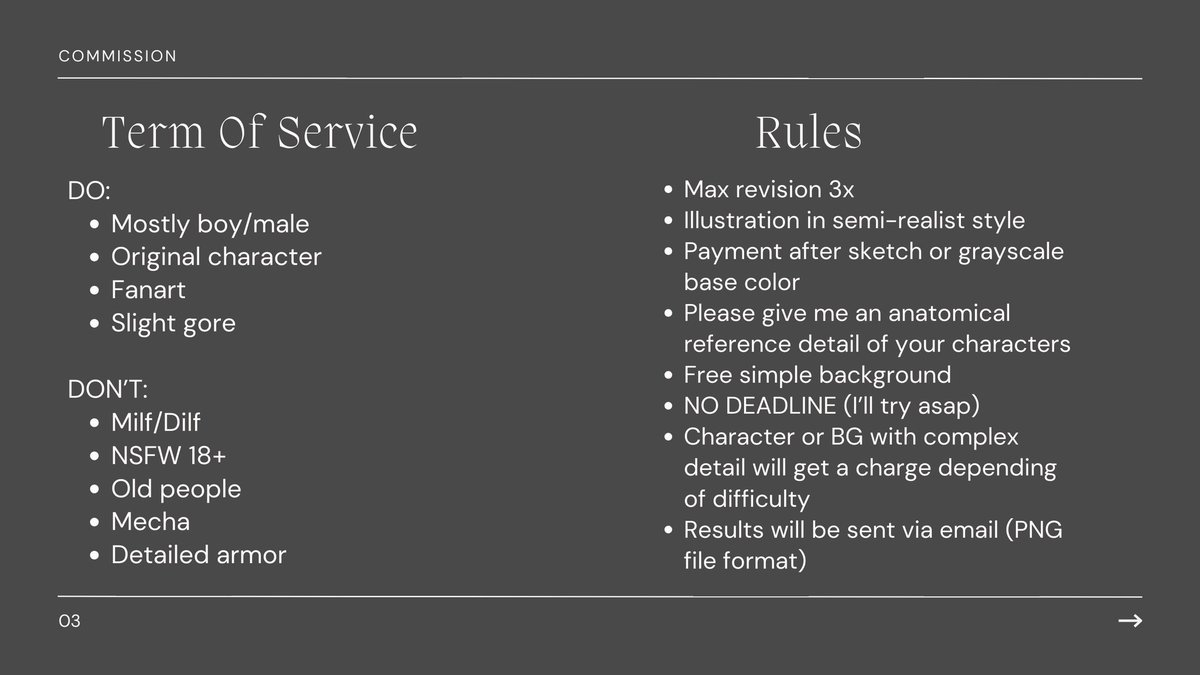 COMMISSION

Term Of Service

DO:
- Mostly boy/male
- Original character
- Fanart
- Slight gore

DON'T:
- Milf/Dilf
- NSFW 18+
- Old people
- Mecha
- Detailed armor

Rules

- Max revision 3x
- Illustration in semi-realist style
- Payment after sketch or grayscale base color
- Please give me an anatomical reference detail of your characters
- Free simple background
- NO DEADLINE (I'll try asap)
- Character or BG with complex detail will get a charge depending of difficulty
- Results will be sent via email (PNG file format)

03

→